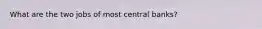 What are the two jobs of most central banks?